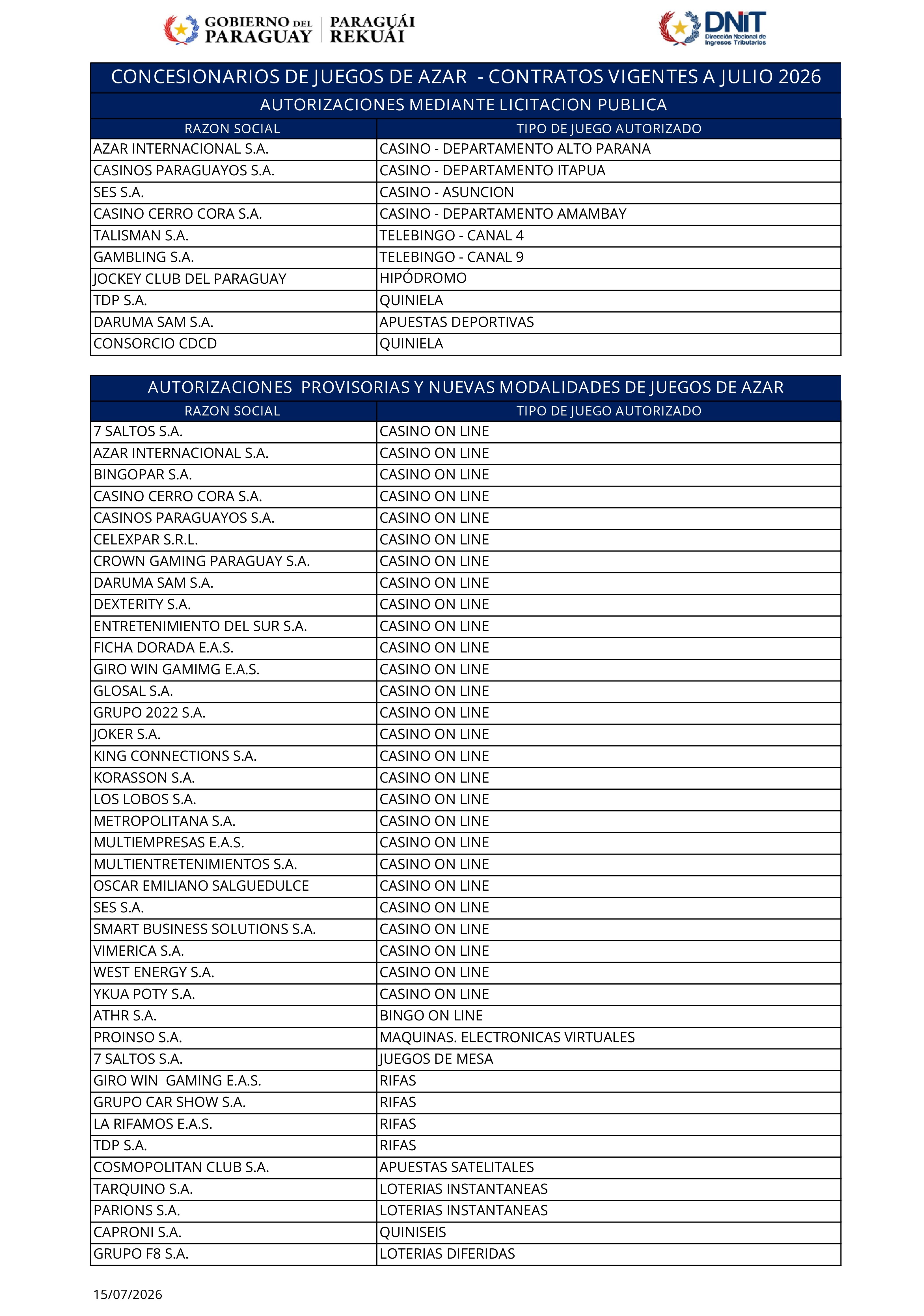 GOBIERNO DEL PARAGUAY | PARAGUÁI REKUÁI

DNIT Dirección Nacional de Ingresos Tributarios

CONCESIONARIOS DE JUEGOS DE AZAR - CONTRATOS VIGENTES A JULIO 2026

AUTORIZACIONES MEDIANTE LICITACION PUBLICA

| RAZON SOCIAL | TIPO DE JUEGO AUTORIZADO |
|---|---|
| AZAR INTERNACIONAL S.A. | CASINO - DEPARTAMENTO ALTO PARANA |
| CASINOS PARAGUAYOS S.A. | CASINO - DEPARTAMENTO ITAPUA |
| SES S.A. | CASINO - ASUNCION |
| CASINO CERRO CORA S.A. | CASINO - DEPARTAMENTO AMAMBAY |
| TALISMAN S.A. | TELEBINGO - CANAL 4 |
| GAMBLING S.A. | TELEBINGO - CANAL 9 |
| JOCKEY CLUB DEL PARAGUAY | HIPÓDROMO |
| TDP S.A. | QUINIELA |
| DARUMA SAM S.A. | APUESTAS DEPORTIVAS |
| CONSORCIO CDCD | QUINIELA |

AUTORIZACIONES PROVISORIAS Y NUEVAS MODALIDADES DE JUEGOS DE AZAR

| RAZON SOCIAL | TIPO DE JUEGO AUTORIZADO |
|---|---|
| 7 SALTOS S.A. | CASINO ON LINE |
| AZAR INTERNACIONAL S.A. | CASINO ON LINE |
| BINGOPAR S.A. | CASINO ON LINE |
| CASINO CERRO CORA S.A. | CASINO ON LINE |
| CASINOS PARAGUAYOS S.A. | CASINO ON LINE |
| CELEXPAR S.R.L. | CASINO ON LINE |
| CROWN GAMING PARAGUAY S.A. | CASINO ON LINE |
| DARUMA SAM S.A. | CASINO ON LINE |
| DEXTERITY S.A. | CASINO ON LINE |
| ENTRETENIMIENTO DEL SUR S.A. | CASINO ON LINE |
| FICHA DORADA E.A.S. | CASINO ON LINE |
| GIRO WIN GAMIMG E.A.S. | CASINO ON LINE |
| GLOSAL S.A. | CASINO ON LINE |
| GRUPO 2022 S.A. | CASINO ON LINE |
| JOKER S.A. | CASINO ON LINE |
| KING CONNECTIONS S.A. | CASINO ON LINE |
| KORASSON S.A. | CASINO ON LINE |
| LOS LOBOS S.A. | CASINO ON LINE |
| METROPOLITANA S.A. | CASINO ON LINE |
| MULTIEMPRESAS E.A.S. | CASINO ON LINE |
| MULTIENTRETENIMIENTOS S.A. | CASINO ON LINE |
| OSCAR EMILIANO SALGUEDULCE | CASINO ON LINE |
| SES S.A. | CASINO ON LINE |
| SMART BUSINESS SOLUTIONS S.A. | CASINO ON LINE |
| VIMERICA S.A. | CASINO ON LINE |
| WEST ENERGY S.A. | CASINO ON LINE |
| YKUA POTY S.A. | CASINO ON LINE |
| ATHR S.A. | BINGO ON LINE |
| PROINSO S.A. | MAQUINAS. ELECTRONICAS VIRTUALES |
| 7 SALTOS S.A. | JUEGOS DE MESA |
| GIRO WIN GAMING E.A.S. | RIFAS |
| GRUPO CAR SHOW S.A. | RIFAS |
| LA RIFAMOS E.A.S. | RIFAS |
| TDP S.A. | RIFAS |
| COSMOPOLITAN CLUB S.A. | APUESTAS SATELITALES |
| TARQUINO S.A. | LOTERIAS INSTANTANEAS |
| PARIONS S.A. | LOTERIAS INSTANTANEAS |
| CAPRONI S.A. | QUINISEIS |
| GRUPO F8 S.A. | LOTERIAS DIFERIDAS |

15/07/2026